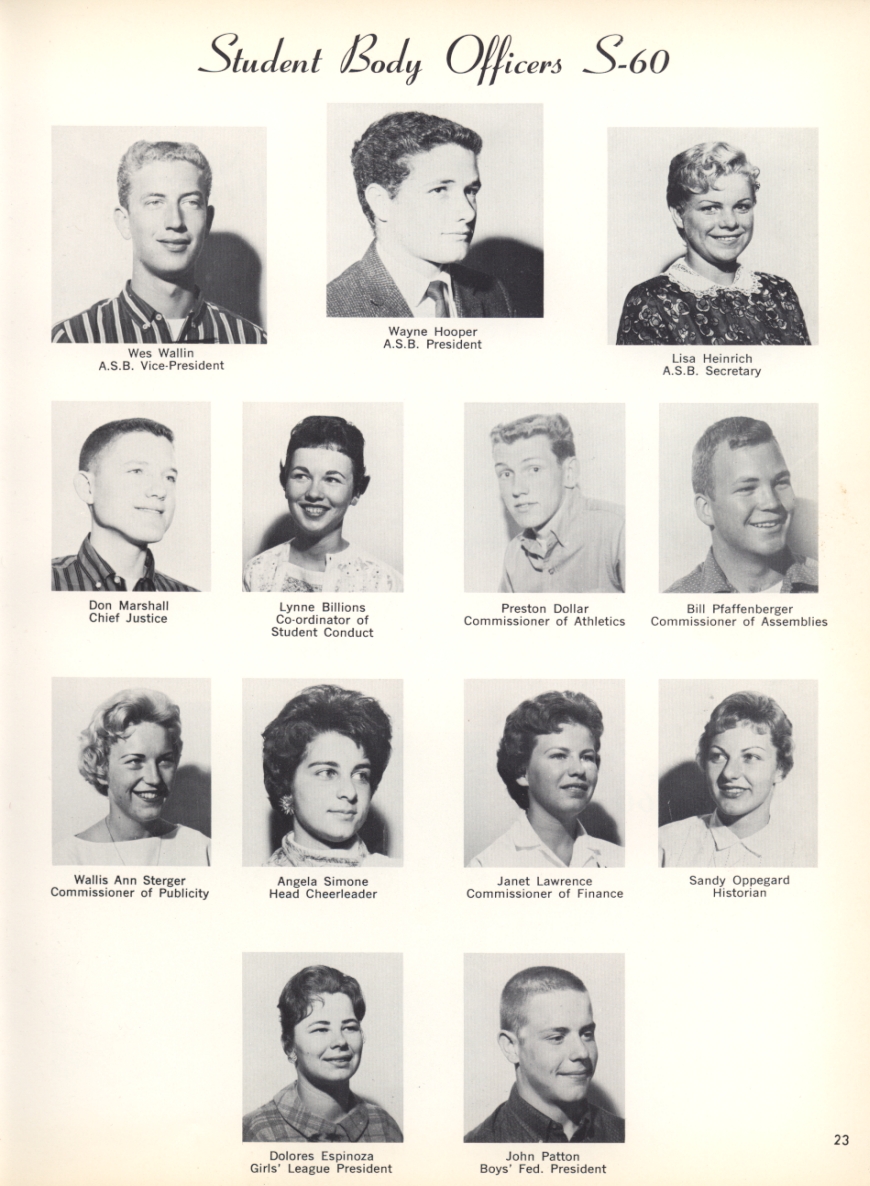 Student Body Officers S-60

Wes Wallin
A.S.B. Vice-President

Wayne Hooper
A.S.B. President

Lisa Heinrich
A.S.B. Secretary

Don Marshall
Chief Justice

Lynne Billions
Co-ordinator of
Student Conduct

Preston Dollar
Commissioner of Athletics

Bill Pfaffenberger
Commissioner of Assemblies

Wallis Ann Sterger
Commissioner of Publicity

Angela Simone
Head Cheerleader

Janet Lawrence
Commissioner of Finance

Sandy Oppegard
Historian

Dolores Espinoza
Girls' League President

John Patton
Boys' Fed. President

23